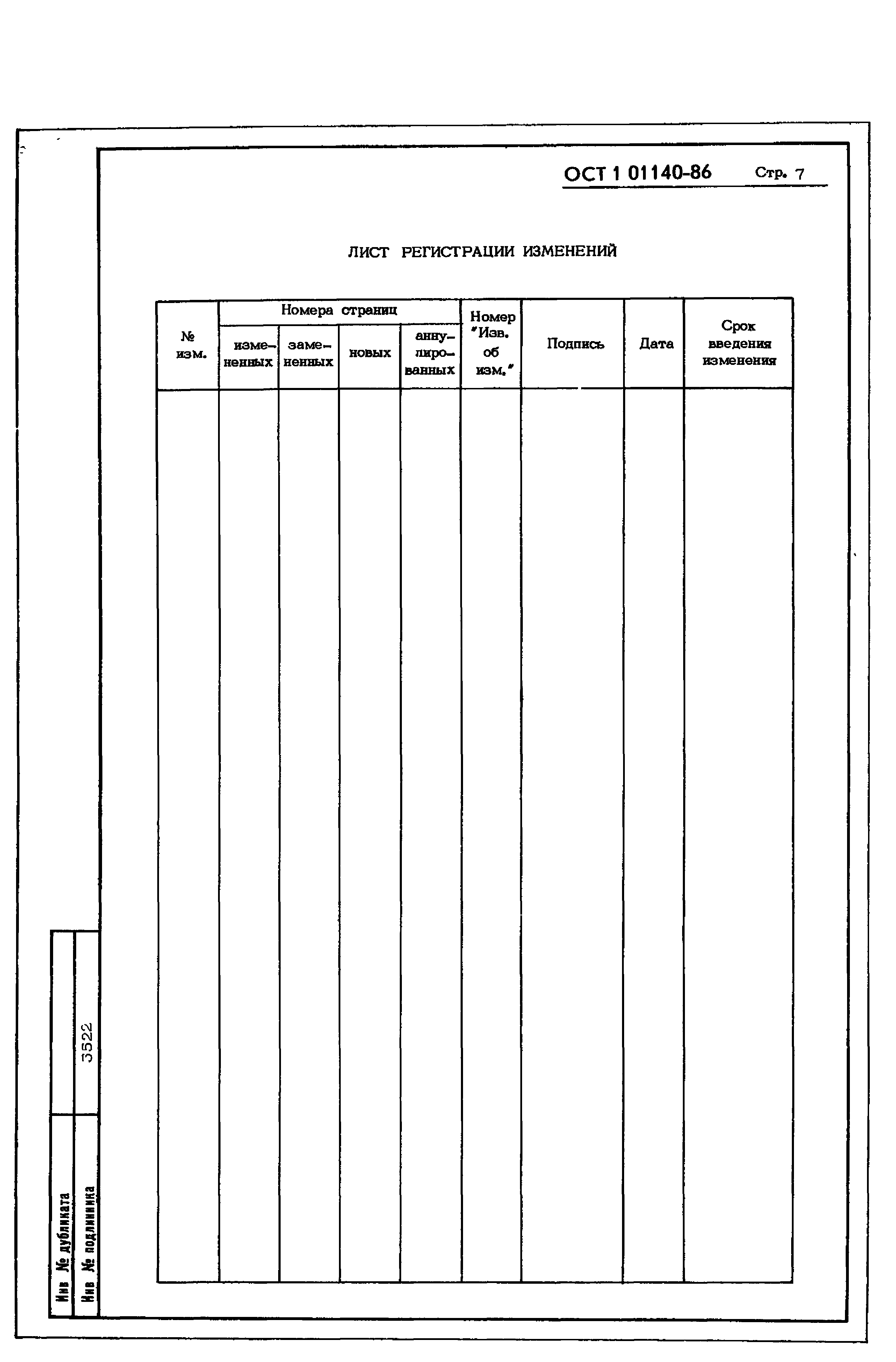 ОСТ 1 01140-86 Стр. 7

ЛИСТ РЕГИСТРАЦИИ ИЗМЕНЕНИЙ

| № изм. | Номера страниц: измененных | Номера страниц: замененных | Номера страниц: новых | Номера страниц: аннулированных | Номер "Изв. об изм." | Подпись | Дата | Срок введения изменения |
|---|---|---|---|---|---|---|---|---|
| | | | | | | | | |

Инв № дубликата
Инв № подлинника 3522